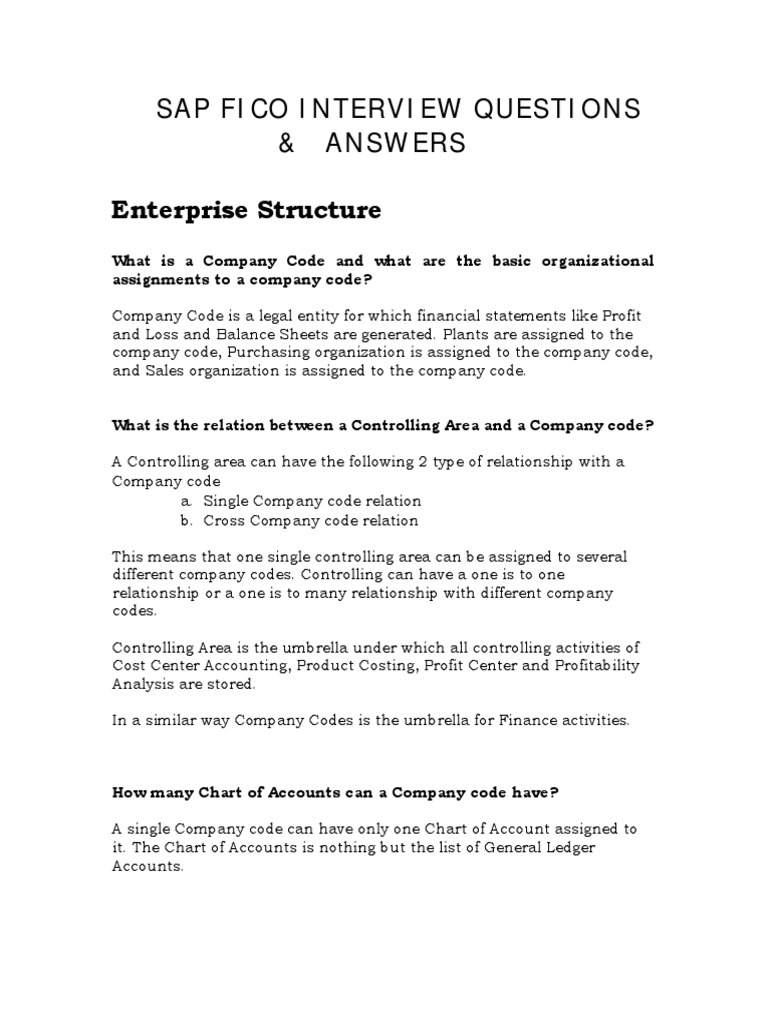 SAP FICO INTERVIEW QUESTIONS & ANSWERS

Enterprise Structure

What is a Company Code and what are the basic organizational assignments to a company code?

Company Code is a legal entity for which financial statements like Profit and Loss and Balance Sheets are generated. Plants are assigned to the company code, Purchasing organization is assigned to the company code, and Sales organization is assigned to the company code.

What is the relation between a Controlling Area and a Company code?

A Controlling area can have the following 2 type of relationship with a Company code
a. Single Company code relation
b. Cross Company code relation

This means that one single controlling area can be assigned to several different company codes. Controlling can have a one is to one relationship or a one is to many relationship with different company codes.

Controlling Area is the umbrella under which all controlling activities of Cost Center Accounting, Product Costing, Profit Center and Profitability Analysis are stored.

In a similar way Company Codes is the umbrella for Finance activities.

How many Chart of Accounts can a Company code have?

A single Company code can have only one Chart of Account assigned to it. The Chart of Accounts is nothing but the list of General Ledger Accounts.